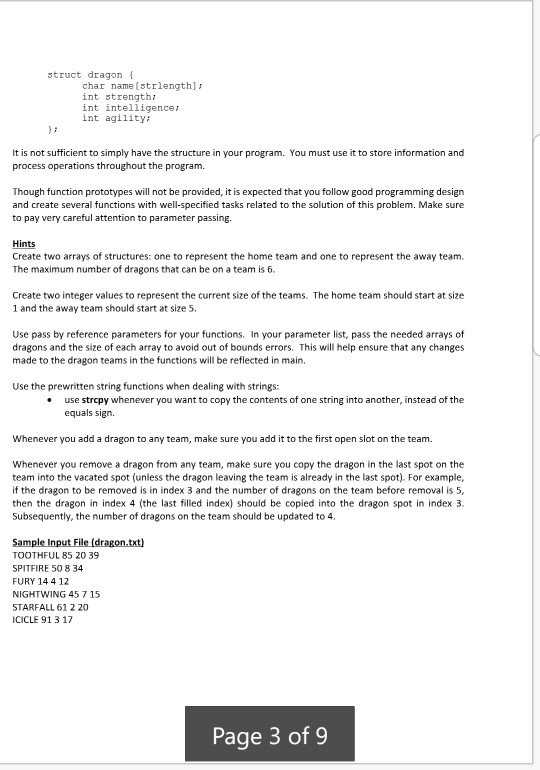 struct dragon {
    char name[strlength];
    int strength;
    int intelligence;
    int agility;
};

It is not sufficient to simply have the structure in your program. You must use it to store information and process operations throughout the program.

Though function prototypes will not be provided, it is expected that you follow good programming design and create several functions with well-specified tasks related to the solution of this problem. Make sure to pay very careful attention to parameter passing.

Hints
Create two arrays of structures: one to represent the home team and one to represent the away team. The maximum number of dragons that can be on a team is 6.

Create two integer values to represent the current size of the teams. The home team should start at size 1 and the away team should start at size 5.

Use pass by reference parameters for your functions. In your parameter list, pass the needed arrays of dragons and the size of each array to avoid out of bounds errors. This will help ensure that any changes made to the dragon teams in the functions will be reflected in main.

Use the prewritten string functions when dealing with strings:
• use strcpy whenever you want to copy the contents of one string into another, instead of the equals sign.

Whenever you add a dragon to any team, make sure you add it to the first open slot on the team.

Whenever you remove a dragon from any team, make sure you copy the dragon in the last spot on the team into the vacated spot (unless the dragon leaving the team is already in the last spot). For example, if the dragon to be removed is in index 3 and the number of dragons on the team before removal is 5, then the dragon in index 4 (the last filled index) should be copied into the dragon spot in index 3. Subsequently, the number of dragons on the team should be updated to 4.

Sample Input File (dragon.txt)
TOOTHFUL 85 20 39
SPITFIRE 50 8 34
FURY 14 4 12
NIGHTWING 45 7 15
STARFALL 61 2 20
ICICLE 91 3 17

Page 3 of 9